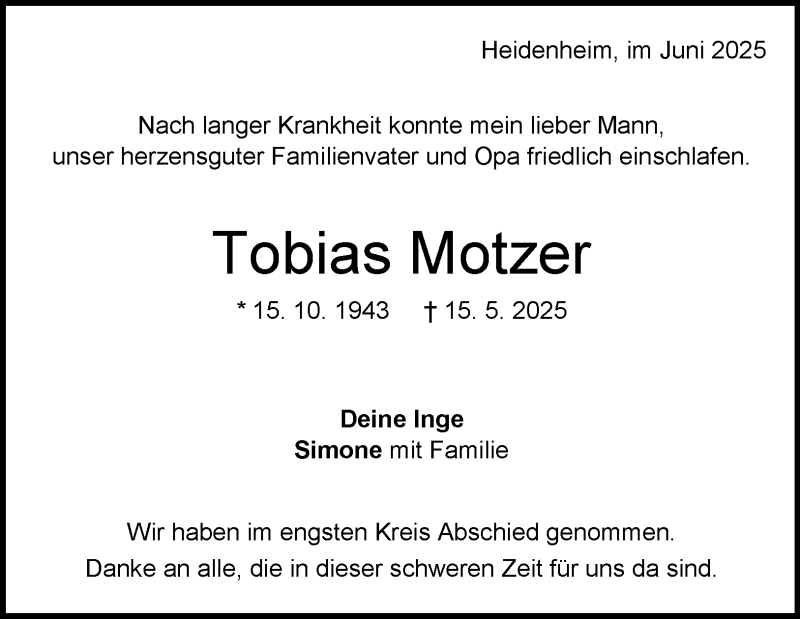 Heidenheim, im Juni 2025

Nach langer Krankheit konnte mein lieber Mann, unser herzensguter Familienvater und Opa friedlich einschlafen.

Tobias Motzer

* 15. 10. 1943 † 15. 5. 2025

Deine Inge
Simone mit Familie

Wir haben im engsten Kreis Abschied genommen.
Danke an alle, die in dieser schweren Zeit für uns da sind.